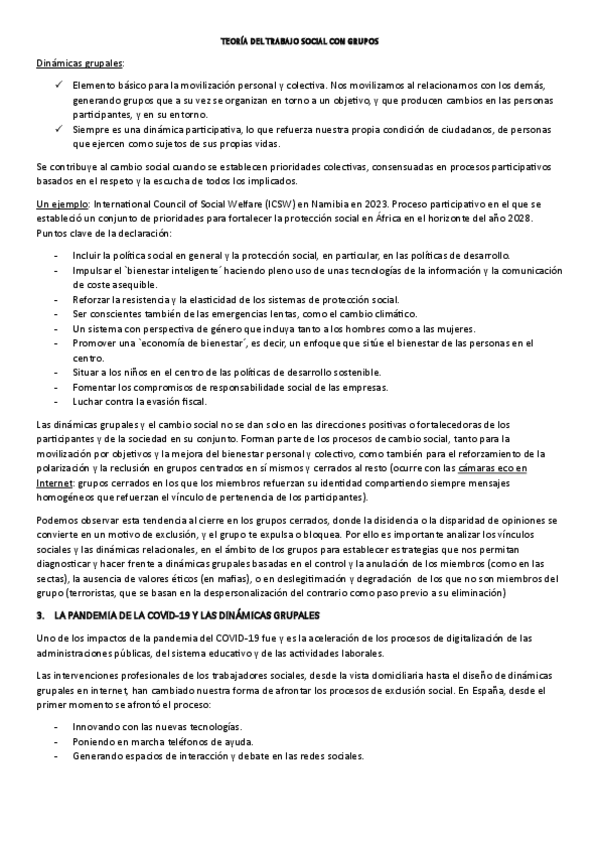 TEORÍA DEL TRABAJO SOCIAL CON GRUPOS

Dinámicas grupales:

✓ Elemento básico para la movilización personal y colectiva. Nos movilizamos al relacionarnos con los demás, generando grupos que a su vez se organizan en torno a un objetivo, y que producen cambios en las personas participantes, y en su entorno.
✓ Siempre es una dinámica participativa, lo que refuerza nuestra propia condición de ciudadanos, de personas que ejercen como sujetos de sus propias vidas.

Se contribuye al cambio social cuando se establecen prioridades colectivas, consensuadas en procesos participativos basados en el respeto y la escucha de todos los implicados.

Un ejemplo: International Council of Social Welfare (ICSW) en Namibia en 2023. Proceso participativo en el que se estableció un conjunto de prioridades para fortalecer la protección social en África en el horizonte del año 2028. Puntos clave de la declaración:

- Incluir la política social en general y la protección social, en particular, en las políticas de desarrollo.
- Impulsar el `bienestar inteligente´ haciendo pleno uso de unas tecnologías de la información y la comunicación de coste asequible.
- Reforzar la resistencia y la elasticidad de los sistemas de protección social.
- Ser conscientes también de las emergencias lentas, como el cambio climático.
- Un sistema con perspectiva de género que incluya tanto a los hombres como a las mujeres.
- Promover una `economía de bienestar´, es decir, un enfoque que sitúe el bienestar de las personas en el centro.
- Situar a los niños en el centro de las políticas de desarrollo sostenible.
- Fomentar los compromisos de responsabilidade social de las empresas.
- Luchar contra la evasión fiscal.

Las dinámicas grupales y el cambio social no se dan solo en las direcciones positivas o fortalecedoras de los participantes y de la sociedad en su conjunto. Forman parte de los procesos de cambio social, tanto para la movilización por objetivos y la mejora del bienestar personal y colectivo, como también para el reforzamiento de la polarización y la reclusión en grupos centrados en sí mismos y cerrados al resto (ocurre con las cámaras eco en Internet: grupos cerrados en los que los miembros refuerzan su identidad compartiendo siempre mensajes homogéneos que refuerzan el vínculo de pertenencia de los participantes).

Podemos observar esta tendencia al cierre en los grupos cerrados, donde la disidencia o la disparidad de opiniones se convierte en un motivo de exclusión, y el grupo te expulsa o bloquea. Por ello es importante analizar los vínculos sociales y las dinámicas relacionales, en el ámbito de los grupos para establecer estrategias que nos permitan diagnosticar y hacer frente a dinámicas grupales basadas en el control y la anulación de los miembros (como en las sectas), la ausencia de valores éticos (en mafias), o en deslegitimación y degradación de los que no son miembros del grupo (terroristas, que se basan en la despersonalización del contrario como paso previo a su eliminación)

3. LA PANDEMIA DE LA COVID-19 Y LAS DINÁMICAS GRUPALES

Uno de los impactos de la pandemia del COVID-19 fue y es la aceleración de los procesos de digitalización de las administraciones públicas, del sistema educativo y de las actividades laborales.

Las intervenciones profesionales de los trabajadores sociales, desde la vista domiciliaria hasta el diseño de dinámicas grupales en internet, han cambiado nuestra forma de afrontar los procesos de exclusión social. En España, desde el primer momento se afrontó el proceso:

- Innovando con las nuevas tecnologías.
- Poniendo en marcha teléfonos de ayuda.
- Generando espacios de interacción y debate en las redes sociales.